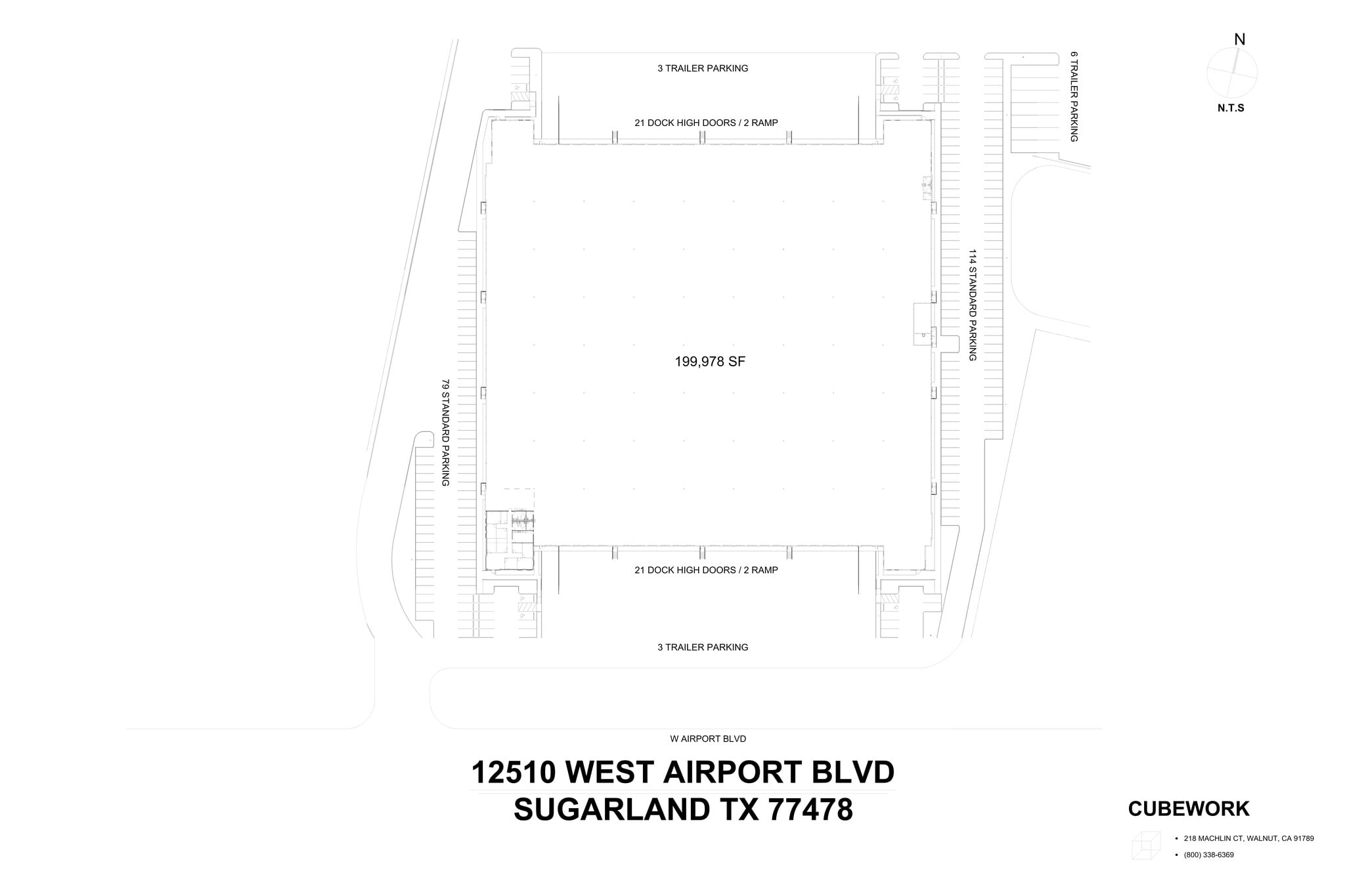 N

N.T.S

3 TRAILER PARKING

6 TRAILER PARKING

21 DOCK HIGH DOORS / 2 RAMP

114 STANDARD PARKING

199,978 SF

79 STANDARD PARKING

21 DOCK HIGH DOORS / 2 RAMP

3 TRAILER PARKING

W AIRPORT BLVD

12510 WEST AIRPORT BLVD
SUGARLAND TX 77478

CUBEWORK

• 218 MACHLIN CT, WALNUT, CA 91789
• (800) 338-6369